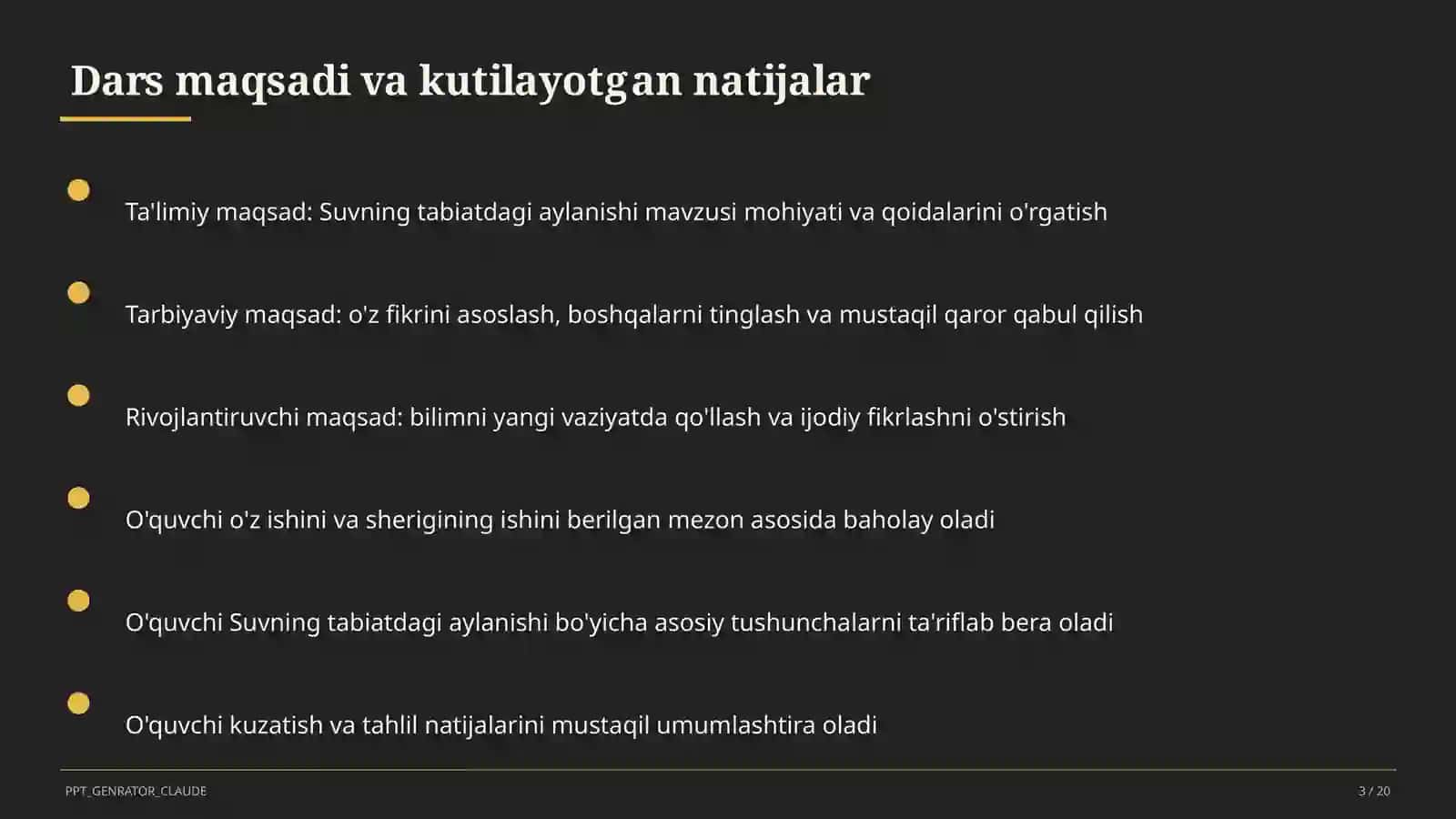 Dars maqsadi va kutilayotgan natijalar

• Ta'limiy maqsad: Suvning tabiatdagi aylanishi mavzusi mohiyati va qoidalarini o'rgatish

• Tarbiyaviy maqsad: o'z fikrini asoslash, boshqalarni tinglash va mustaqil qaror qabul qilish

• Rivojlantiruvchi maqsad: bilimni yangi vaziyatda qo'llash va ijodiy fikrlashni o'stirish

• O'quvchi o'z ishini va sherigining ishini berilgan mezon asosida baholay oladi

• O'quvchi Suvning tabiatdagi aylanishi bo'yicha asosiy tushunchalarni ta'riflab bera oladi

• O'quvchi kuzatish va tahlil natijalarini mustaqil umumlashtira oladi

PPT_GENRATOR_CLAUDE

3 / 20